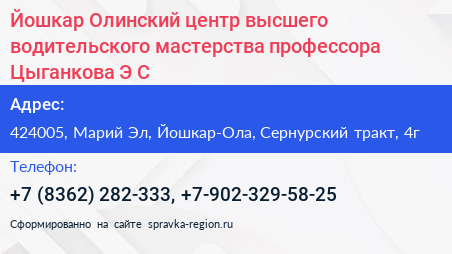 Йошкар Олинский центр высшего водительского мастерства профессора Цыганкова Э С

Адрес:

424005, Марий Эл, Йошкар-Ола, Сернурский тракт, 4г

Телефон:

+7 (8362) 282-333, +7-902-329-58-25

Сформированно на сайте spravka-region.ru